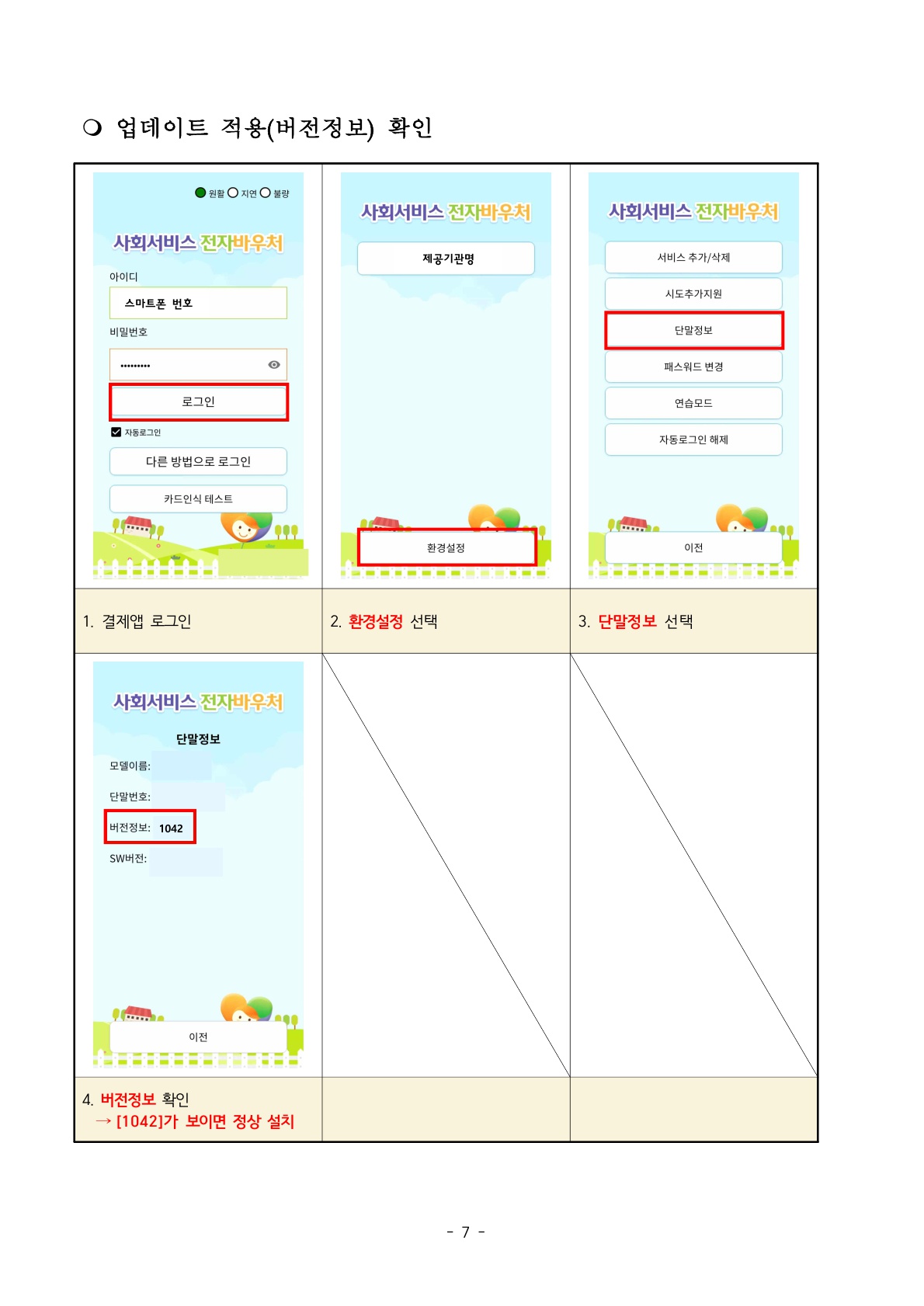 ❍ 업데이트 적용(버전정보) 확인

원활 지연 불량

사회서비스 전자바우처

아이디

스마트폰 번호

비밀번호

•••••••••

로그인

자동로그인

다른 방법으로 로그인

카드인식 테스트

사회서비스 전자바우처

제공기관명

환경설정

사회서비스 전자바우처

서비스 추가/삭제

시도추가지원

단말정보

패스워드 변경

연습모드

자동로그인 해제

이전

1. 결제앱 로그인

2. 환경설정 선택

3. 단말정보 선택

사회서비스 전자바우처

단말정보

모델이름:

단말번호:

버전정보: 1042

SW버전:

이전

4. 버전정보 확인
→ [1042]가 보이면 정상 설치

- 7 -